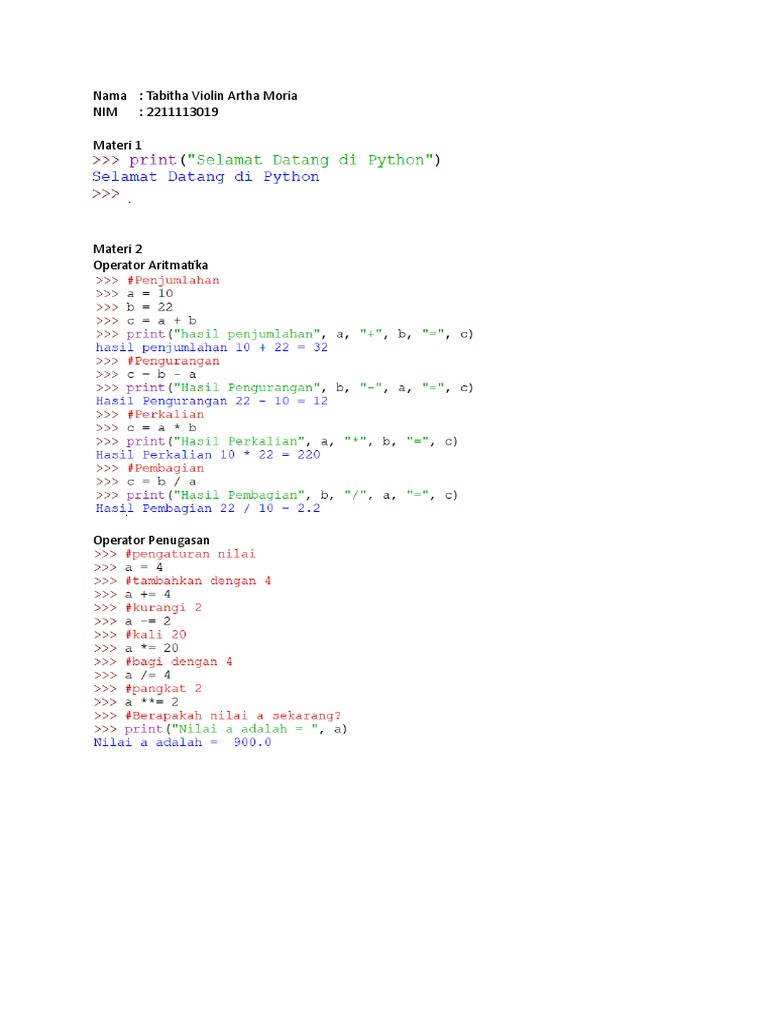 Nama : Tabitha Violin Artha Moria
NIM : 2211113019

Materi 1
>>> print("Selamat Datang di Python")
Selamat Datang di Python
>>>

Materi 2
Operator Aritmatika
>>> #Penjumlahan
>>> a = 10
>>> b = 22
>>> c = a + b
>>> print("hasil penjumlahan", a, "+", b, "=", c)
hasil penjumlahan 10 + 22 = 32
>>> #Pengurangan
>>> c = b - a
>>> print("Hasil Pengurangan", b, "-", a, "=", c)
Hasil Pengurangan 22 - 10 = 12
>>> #Perkalian
>>> c = a * b
>>> print("Hasil Perkalian", a, "*", b, "=", c)
Hasil Perkalian 10 * 22 = 220
>>> #Pembagian
>>> c = b / a
>>> print("Hasil Pembagian", b, "/", a, "=", c)
Hasil Pembagian 22 / 10 = 2.2

Operator Penugasan
>>> #pengaturan nilai
>>> a = 4
>>> #tambahkan dengan 4
>>> a += 4
>>> #kurangi 2
>>> a -= 2
>>> #kali 20
>>> a *= 20
>>> #bagi dengan 4
>>> a /= 4
>>> #pangkat 2
>>> a **= 2
>>> #Berapakah nilai a sekarang?
>>> print("Nilai a adalah = ", a)
Nilai a adalah = 900.0